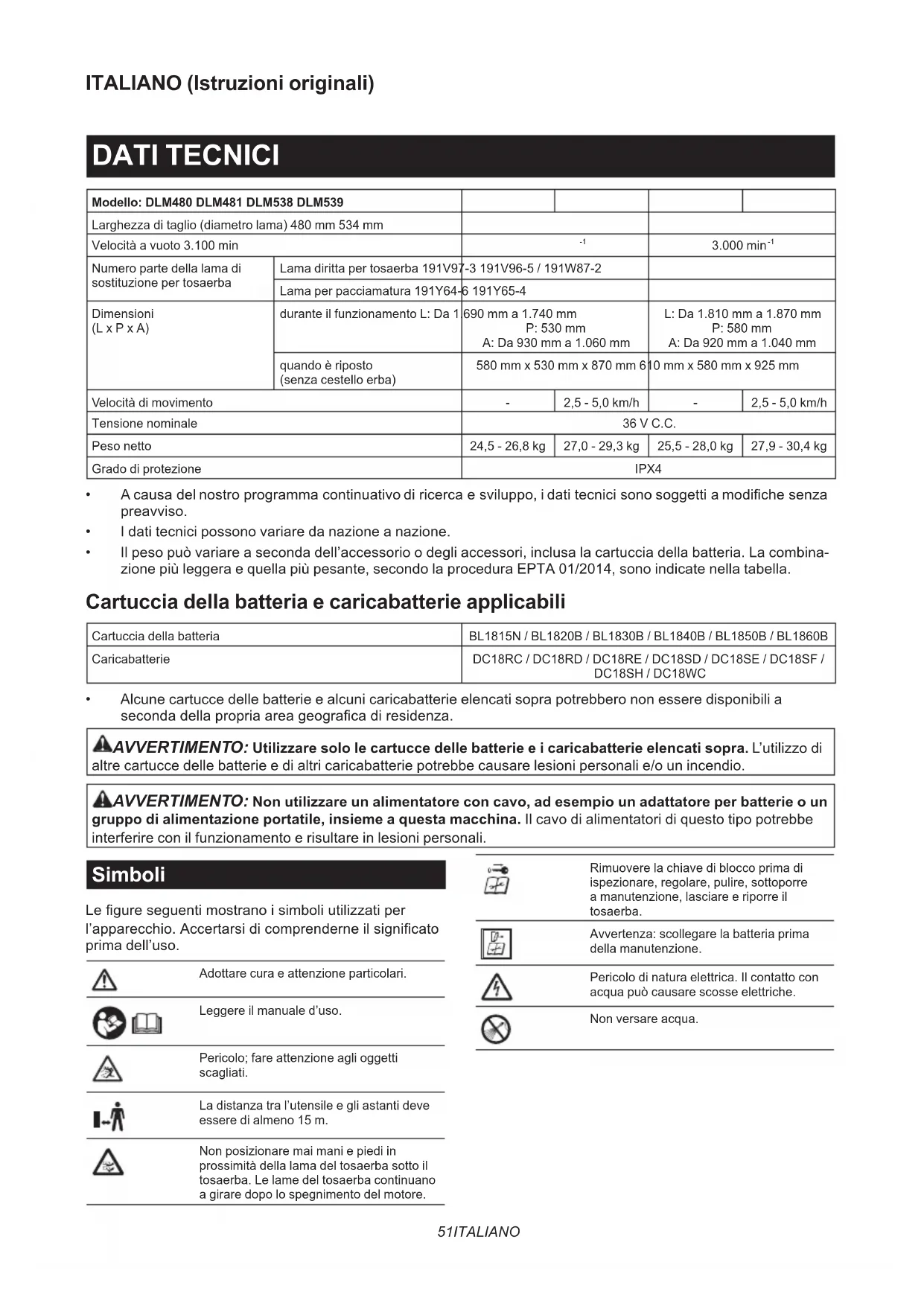 ITALIANO (Istruzioni originali)

DATI TECNICI

| Modello: DLM480 DLM481 DLM538 DLM539 | | | | | |
|---|---|---|---|---|---|
| Larghezza di taglio (diametro lama) 480 mm 534 mm | | | | | |
| Velocità a vuoto 3.100 min | | $^{-1}$ | | 3.000 min$^{-1}$ | |
| Numero parte della lama di sostituzione per tosaerba | Lama diritta per tosaerba 191V97-3 191V96-5 / 191W87-2 | | | | |
| | Lama per pacciamatura 191Y64-6 191Y65-4 | | | | |
| Dimensioni (L x P x A) | durante il funzionamento L: Da 1.690 mm a 1.740 mm P: 530 mm A: Da 930 mm a 1.060 mm | | | L: Da 1.810 mm a 1.870 mm P: 580 mm A: Da 920 mm a 1.040 mm | |
| | quando è riposto (senza cestello erba) | 580 mm x 530 mm x 870 mm 610 mm x 580 mm x 925 mm | | | |
| Velocità di movimento | | - | 2,5 - 5,0 km/h | - | 2,5 - 5,0 km/h |
| Tensione nominale | | 36 V C.C. | | | |
| Peso netto | | 24,5 - 26,8 kg | 27,0 - 29,3 kg | 25,5 - 28,0 kg | 27,9 - 30,4 kg |
| Grado di protezione | | IPX4 | | | |

• A causa del nostro programma continuativo di ricerca e sviluppo, i dati tecnici sono soggetti a modifiche senza preavviso.
• I dati tecnici possono variare da nazione a nazione.
• Il peso può variare a seconda dell'accessorio o degli accessori, inclusa la cartuccia della batteria. La combinazione più leggera e quella più pesante, secondo la procedura EPTA 01/2014, sono indicate nella tabella.

Cartuccia della batteria e caricabatterie applicabili

| Cartuccia della batteria | BL1815N / BL1820B / BL1830B / BL1840B / BL1850B / BL1860B |
|---|---|
| Caricabatterie | DC18RC / DC18RD / DC18RE / DC18SD / DC18SE / DC18SF / DC18SH / DC18WC |

• Alcune cartucce delle batterie e alcuni caricabatterie elencati sopra potrebbero non essere disponibili a seconda della propria area geografica di residenza.

AVVERTIMENTO: Utilizzare solo le cartucce delle batterie e i caricabatterie elencati sopra. L'utilizzo di altre cartucce delle batterie e di altri caricabatterie potrebbe causare lesioni personali e/o un incendio.

AVVERTIMENTO: Non utilizzare un alimentatore con cavo, ad esempio un adattatore per batterie o un gruppo di alimentazione portatile, insieme a questa macchina. Il cavo di alimentatori di questo tipo potrebbe interferire con il funzionamento e risultare in lesioni personali.

Simboli

Le figure seguenti mostrano i simboli utilizzati per l'apparecchio. Accertarsi di comprenderne il significato prima dell'uso.

Adottare cura e attenzione particolari.

Leggere il manuale d'uso.

Pericolo; fare attenzione agli oggetti scagliati.

La distanza tra l'utensile e gli astanti deve essere di almeno 15 m.

Non posizionare mai mani e piedi in prossimità della lama del tosaerba sotto il tosaerba. Le lame del tosaerba continuano a girare dopo lo spegnimento del motore.

Rimuovere la chiave di blocco prima di ispezionare, regolare, pulire, sottoporre a manutenzione, lasciare e riporre il tosaerba.

Avvertenza: scollegare la batteria prima della manutenzione.

Pericolo di natura elettrica. Il contatto con acqua può causare scosse elettriche.

Non versare acqua.

51ITALIANO